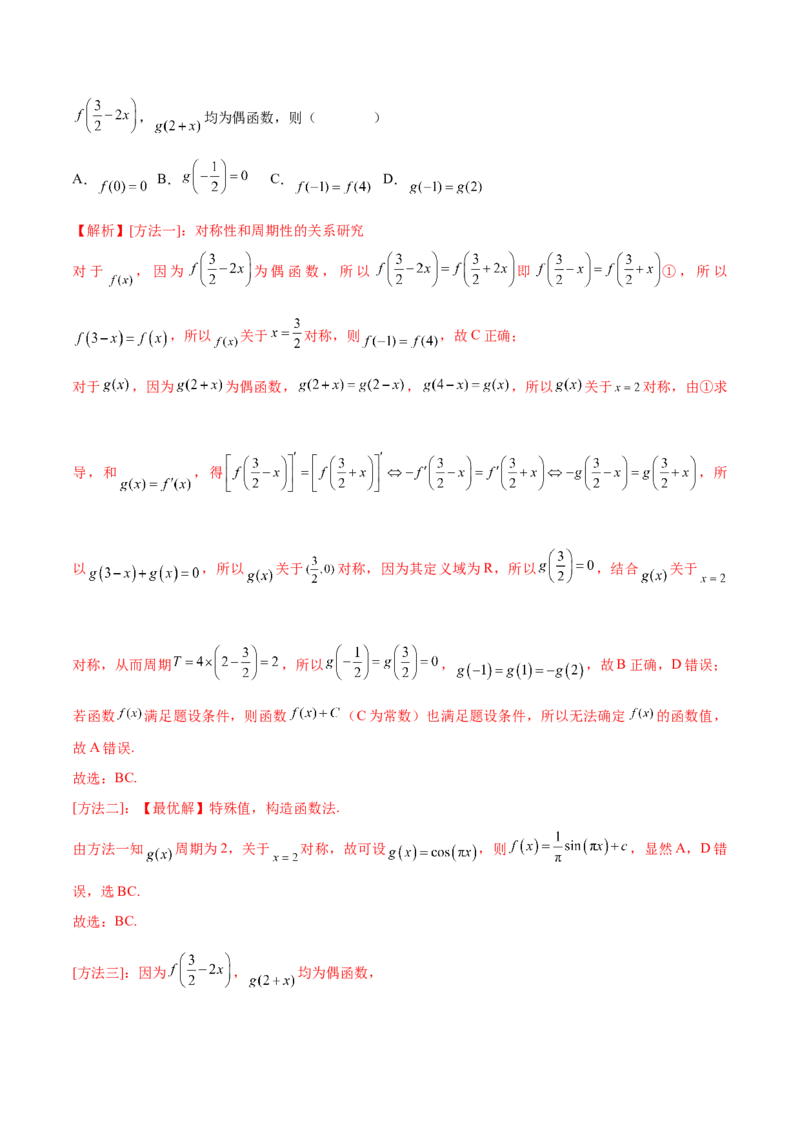 $f\left(\frac{3}{2}-2x\right)$，$g(2+x)$均为偶函数，则（ ）

A. $f(0)=0$ B. $g\left(-\frac{1}{2}\right)=0$ C. $f(-1)=f(4)$ D. $g(-1)=g(2)$

【解析】[方法一]：对称性和周期性的关系研究

对于$f(x)$，因为$f\left(\frac{3}{2}-2x\right)$为偶函数，所以$f\left(\frac{3}{2}-2x\right)=f\left(\frac{3}{2}+2x\right)$即$f\left(\frac{3}{2}-x\right)=f\left(\frac{3}{2}+x\right)$①，所以$f(3-x)=f(x)$，所以$f(x)$关于$x=\frac{3}{2}$对称，则$f(-1)=f(4)$，故C正确；

对于$g(x)$，因为$g(2+x)$为偶函数，$g(2+x)=g(2-x)$，$g(4-x)=g(x)$，所以$g(x)$关于$x=2$对称，由①求导，和$g(x)=f'(x)$，得$\left[f\left(\frac{3}{2}-x\right)\right]'=\left[f\left(\frac{3}{2}+x\right)\right]'\Leftrightarrow -f'\left(\frac{3}{2}-x\right)=f'\left(\frac{3}{2}+x\right)\Leftrightarrow -g\left(\frac{3}{2}-x\right)=g\left(\frac{3}{2}+x\right)$，所以$g(3-x)+g(x)=0$，所以$g(x)$关于$(\frac{3}{2},0)$对称，因为其定义域为R，所以$g\left(\frac{3}{2}\right)=0$，结合$g(x)$关于$x=2$对称，从而周期$T=4\times\left(2-\frac{3}{2}\right)=2$，所以$g\left(-\frac{1}{2}\right)=g\left(\frac{3}{2}\right)=0$，$g(-1)=g(1)=-g(2)$，故B正确，D错误；

若函数$f(x)$满足题设条件，则函数$f(x)+C$（C为常数）也满足题设条件，所以无法确定$f(x)$的函数值，故A错误.

故选：BC.

[方法二]：【最优解】特殊值，构造函数法.

由方法一知$g(x)$周期为2，关于$x=2$对称，故可设$g(x)=\cos(\pi x)$，则$f(x)=\frac{1}{\pi}\sin(\pi x)+c$，显然A，D错误，选BC.

故选：BC.

[方法三]：因为$f\left(\frac{3}{2}-2x\right)$，$g(2+x)$均为偶函数，